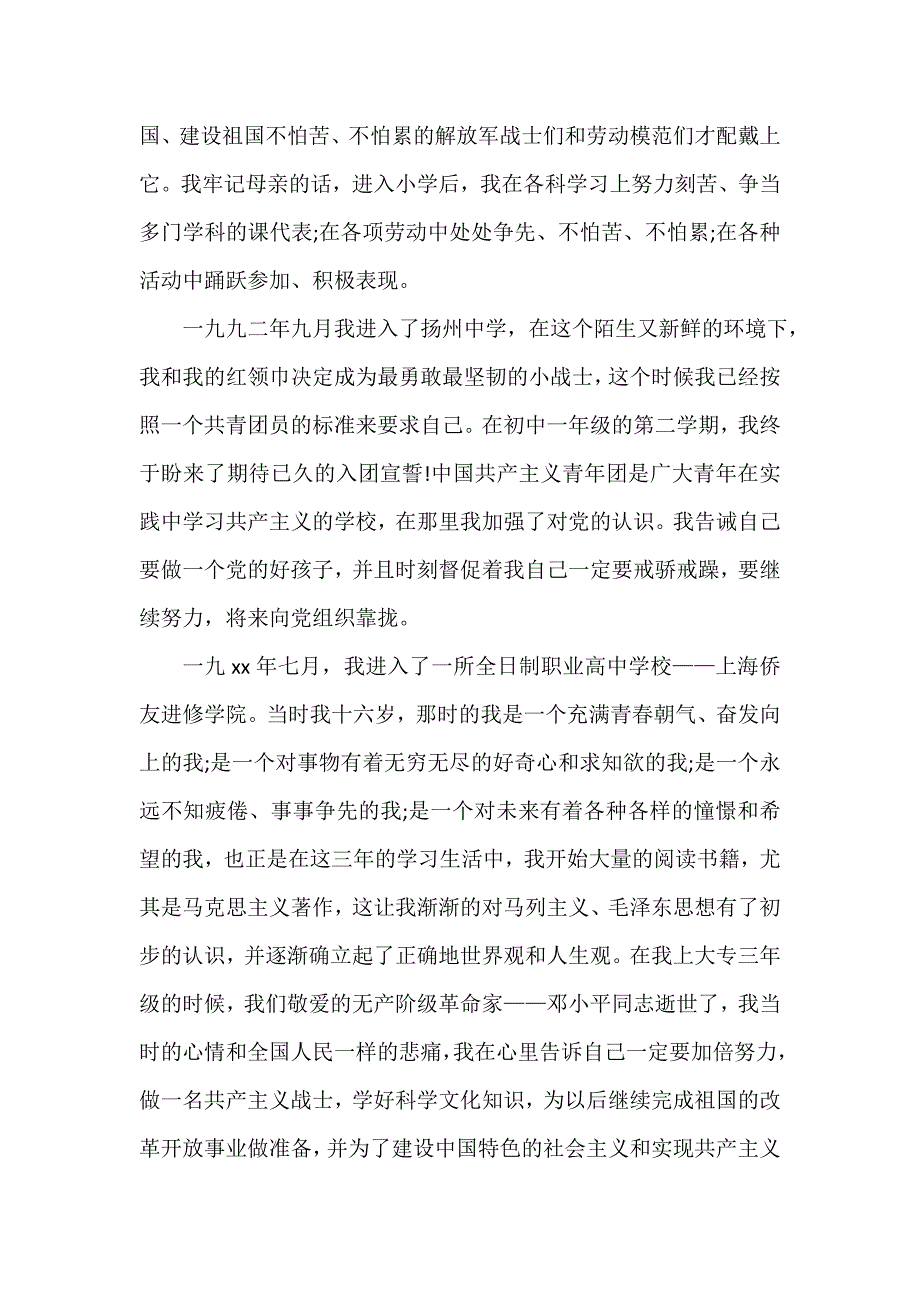 国、建设祖国不怕苦、不怕累的解放军战士们和劳动模范们才配戴上它。我牢记母亲的话，进入小学后，我在各科学习上努力刻苦、争当多门学科的课代表;在各项劳动中处处争先、不怕苦、不怕累;在各种活动中踊跃参加、积极表现。

一九九二年九月我进入了扬州中学，在这个陌生又新鲜的环境下，我和我的红领巾决定成为最勇敢最坚韧的小战士，这个时候我已经按照一个共青团员的标准来要求自己。在初中一年级的第二学期，我终于盼来了期待已久的入团宣誓!中国共产主义青年团是广大青年在实践中学习共产主义的学校，在那里我加强了对党的认识。我告诫自己要做一个党的好孩子，并且时刻督促着我自己一定要戒骄戒躁，要继续努力，将来向党组织靠拢。

一九 xx 年七月，我进入了一所全日制职业高中学校——上海侨友进修学院。当时我十六岁，那时的我是一个充满青春朝气、奋发向上的我;是一个对事物有着无穷无尽的好奇心和求知欲的我;是一个永远不知疲倦、事事争先的我;是一个对未来有着各种各样的憧憬和希望的我，也正是在这三年的学习生活中，我开始大量的阅读书籍，尤其是马克思主义著作，这让我渐渐的对马列主义、毛泽东思想有了初步的认识，并逐渐确立起了正确地世界观和人生观。在我上大专三年级的时候，我们敬爱的无产阶级革命家——邓小平同志逝世了，我当时的心情和全国人民一样的悲痛，我在心里告诉自己一定要加倍努力，做一名共产主义战士，学好科学文化知识，为以后继续完成祖国的改革开放事业做准备，并为了建设中国特色的社会主义和实现共产主义